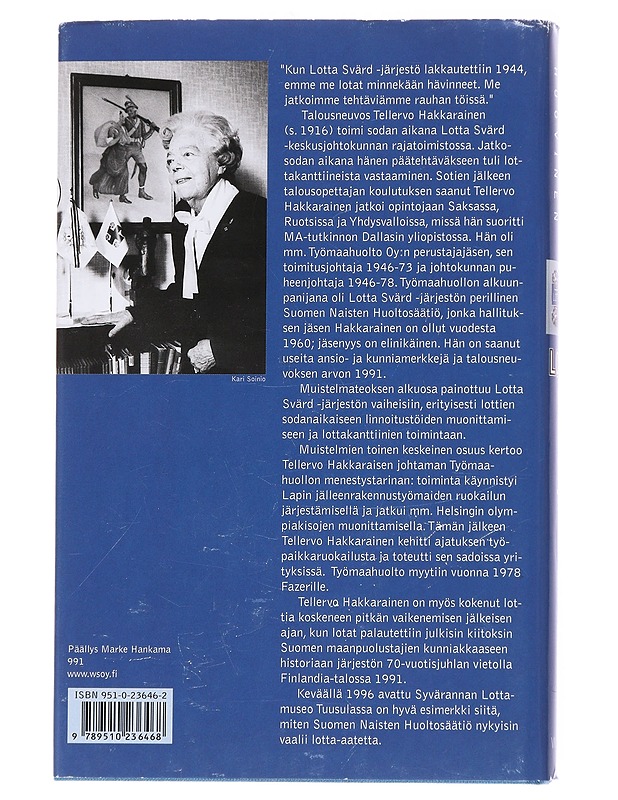 Kari Soinio

"Kun Lotta Svärd -järjestö lakkautettiin 1944, emme me lotat minnekään hävinneet. Me jatkoimme tehtäviämme rauhan töissä."

Talousneuvos Tellervo Hakkarainen (s. 1916) toimi sodan aikana Lotta Svärd -keskusjohtokunnan rajatoimistossa. Jatkosodan aikana hänen päätehtäväkseen tuli lottakanttiineista vastaaminen. Sotien jälkeen talousopettajan koulutuksen saanut Tellervo Hakkarainen jatkoi opintojaan Saksassa, Ruotsissa ja Yhdysvalloissa, missä hän suoritti MA-tutkinnon Dallasin yliopistossa. Hän oli mm. Työmaahuolto Oy:n perustajajäsen, sen toimitusjohtaja 1946-73 ja johtokunnan puheenjohtaja 1946-78. Työmaahuollon alkuunpanijana oli Lotta Svärd -järjestön perillinen Suomen Naisten Huoltosäätiö, jonka hallituksen jäsen Hakkarainen on ollut vuodesta 1960; jäsenyys on elinikäinen. Hän on saanut useita ansio- ja kunniamerkkejä ja talousneuvoksen arvon 1991.

Muistelmateoksen alkuosa painottuu Lotta Svärd -järjestön vaiheisiin, erityisesti lottien sodanaikaiseen linnoitustöiden muonittamiseen ja lottakanttiinien toimintaan.

Muistelmien toinen keskeinen osuus kertoo Tellervo Hakkaraisen johtaman Työmaahuollon menestystarinan: toiminta käynnistyi Lapin jälleenrakennustyömaiden ruokailun järjestämisellä ja jatkui mm. Helsingin olympiakisojen muonittamisella. Tämän jälkeen Tellervo Hakkarainen kehitti ajatuksen työpaikkaruokailusta ja toteutti sen sadoissa yrityksissä. Työmaahuolto myytiin vuonna 1978 Fazerille.

Tellervo Hakkarainen on myös kokenut lottia koskeneen pitkän vaikenemisen jälkeisen ajan, kun lotat palautettiin julkisin kiitoksin Suomen maanpuolustajien kunniakkaaseen historiaan järjestön 70-vuotisjuhlan vietolla Finlandia-talossa 1991.

Keväällä 1996 avattu Syvärannan Lottamuseo Tuusulassa on hyvä esimerkki siitä, miten Suomen Naisten Huoltosäätiö nykyisin vaalii lotta-aatetta.

Päällys Marke Hankama
991
www.wsoy.fi

ISBN 951-0-23646-2
9 789510 236468